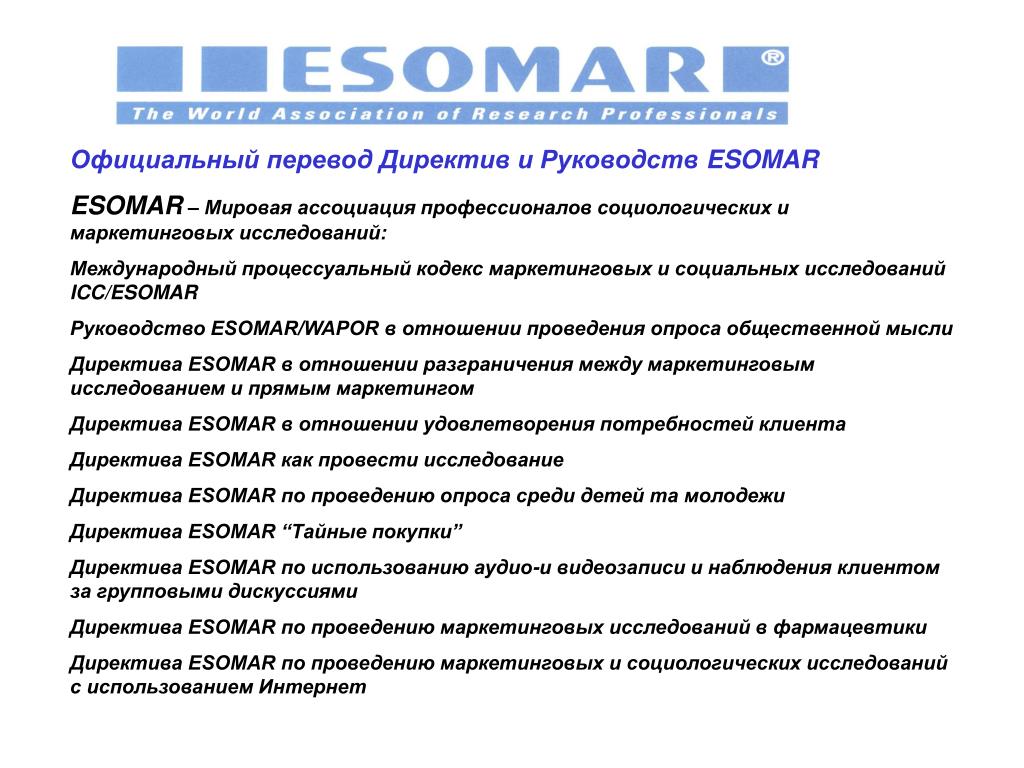 ESOMAR®
The World Association of Research Professionals

Официальный перевод Директив и Руководств ESOMAR

ESOMAR – Мировая ассоциация профессионалов социологических и маркетинговых исследований:

Международный процессуальный кодекс маркетинговых и социальных исследований ICC/ESOMAR

Руководство ESOMAR/WAPOR в отношении проведения опроса общественной мысли

Директива ESOMAR в отношении разграничения между маркетинговым исследованием и прямым маркетингом

Директива ESOMAR в отношении удовлетворения потребностей клиента

Директива ESOMAR как провести исследование

Директива ESOMAR по проведению опроса среди детей та молодежи

Директива ESOMAR “Тайные покупки”

Директива ESOMAR по использованию аудио-и видеозаписи и наблюдения клиентом за групповыми дискуссиями

Директива ESOMAR по проведению маркетинговых исследований в фармацевтики

Директива ESOMAR по проведению маркетинговых и социологических исследований с использованием Интернет